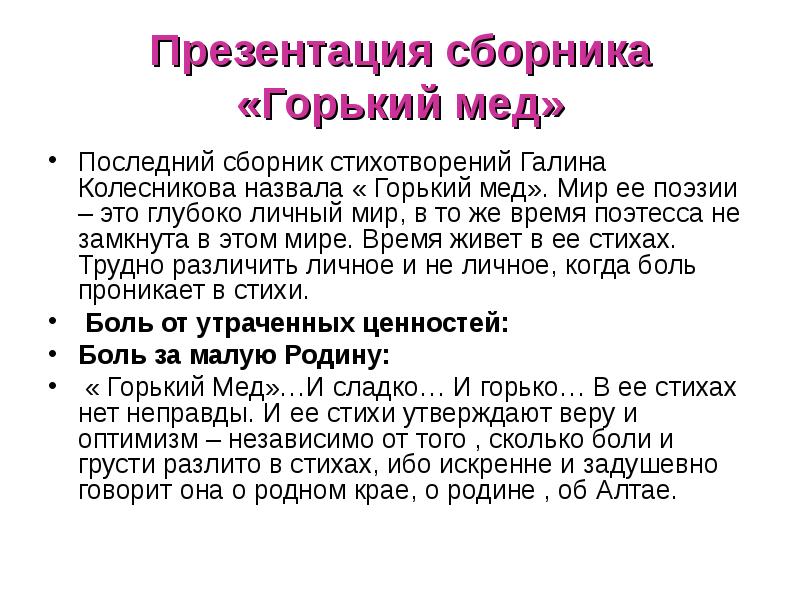 Презентация сборника «Горький мед»

• Последний сборник стихотворений Галина Колесникова назвала « Горький мед». Мир ее поэзии – это глубоко личный мир, в то же время поэтесса не замкнута в этом мире. Время живет в ее стихах. Трудно различить личное и не личное, когда боль проникает в стихи.
• Боль от утраченных ценностей:
• Боль за малую Родину:
• « Горький Мед»…И сладко… И горько… В ее стихах нет неправды. И ее стихи утверждают веру и оптимизм – независимо от того , сколько боли и грусти разлито в стихах, ибо искренне и задушевно говорит она о родном крае, о родине , об Алтае.